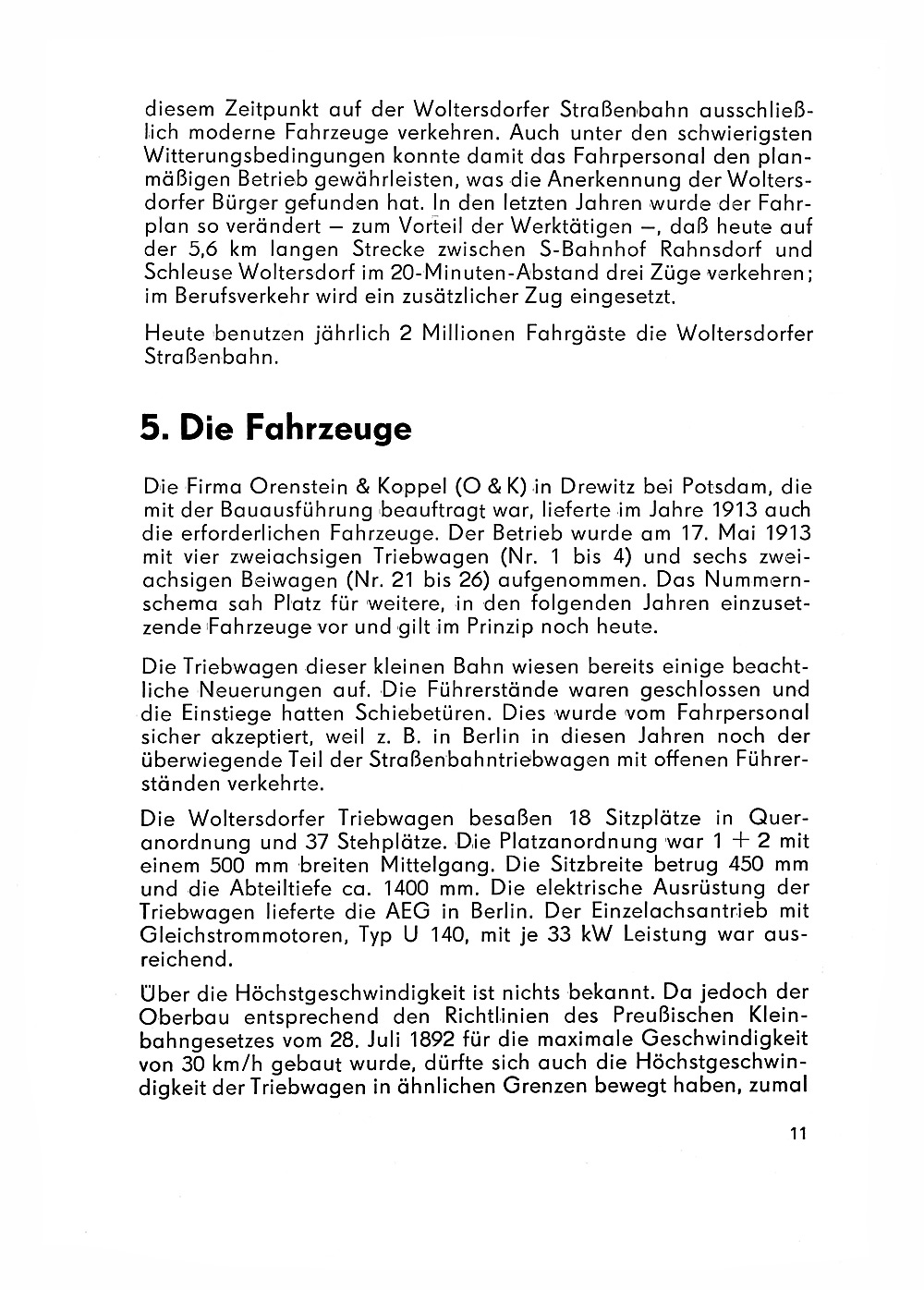 diesem Zeitpunkt auf der Woltersdorfer Straßenbahn ausschließlich moderne Fahrzeuge verkehren. Auch unter den schwierigsten Witterungsbedingungen konnte damit das Fahrpersonal den planmäßigen Betrieb gewährleisten, was die Anerkennung der Woltersdorfer Bürger gefunden hat. In den letzten Jahren wurde der Fahrplan so verändert — zum Vorteil der Werktätigen —, daß heute auf der 5,6 km langen Strecke zwischen S-Bahnhof Rahnsdorf und Schleuse Woltersdorf im 20-Minuten-Abstand drei Züge verkehren; im Berufsverkehr wird ein zusätzlicher Zug eingesetzt.

Heute benutzen jährlich 2 Millionen Fahrgäste die Woltersdorfer Straßenbahn.

5. Die Fahrzeuge

Die Firma Orenstein & Koppel (O & K) in Drewitz bei Potsdam, die mit der Bauausführung beauftragt war, lieferte im Jahre 1913 auch die erforderlichen Fahrzeuge. Der Betrieb wurde am 17. Mai 1913 mit vier zweiachsigen Triebwagen (Nr. 1 bis 4) und sechs zweiachsigen Beiwagen (Nr. 21 bis 26) aufgenommen. Das Nummernschema sah Platz für weitere, in den folgenden Jahren einzusetzende Fahrzeuge vor und gilt im Prinzip noch heute.

Die Triebwagen dieser kleinen Bahn wiesen bereits einige beachtliche Neuerungen auf. Die Führerstände waren geschlossen und die Einstiege hatten Schiebetüren. Dies wurde vom Fahrpersonal sicher akzeptiert, weil z. B. in Berlin in diesen Jahren noch der überwiegende Teil der Straßenbahntriebwagen mit offenen Führerständen verkehrte.

Die Woltersdorfer Triebwagen besaßen 18 Sitzplätze in Queranordnung und 37 Stehplätze. Die Platzanordnung war 1 + 2 mit einem 500 mm breiten Mittelgang. Die Sitzbreite betrug 450 mm und die Abteiltiefe ca. 1400 mm. Die elektrische Ausrüstung der Triebwagen lieferte die AEG in Berlin. Der Einzelachsantrieb mit Gleichstrommotoren, Typ U 140, mit je 33 kW Leistung war ausreichend.

Über die Höchstgeschwindigkeit ist nichts bekannt. Da jedoch der Oberbau entsprechend den Richtlinien des Preußischen Kleinbahngesetzes vom 28. Juli 1892 für die maximale Geschwindigkeit von 30 km/h gebaut wurde, dürfte sich auch die Höchstgeschwindigkeit der Triebwagen in ähnlichen Grenzen bewegt haben, zumal

11